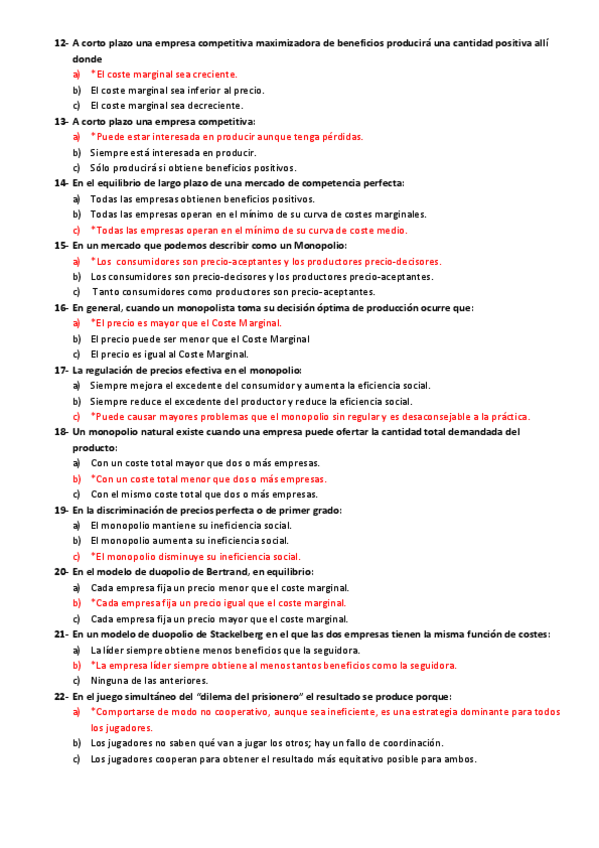 12- A corto plazo una empresa competitiva maximizadora de beneficios producirá una cantidad positiva allí donde
a) *El coste marginal sea creciente.
b) El coste marginal sea inferior al precio.
c) El coste marginal sea decreciente.
13- A corto plazo una empresa competitiva:
a) *Puede estar interesada en producir aunque tenga pérdidas.
b) Siempre está interesada en producir.
c) Sólo producirá si obtiene beneficios positivos.
14- En el equilibrio de largo plazo de una mercado de competencia perfecta:
a) Todas las empresas obtienen beneficios positivos.
b) Todas las empresas operan en el mínimo de su curva de costes marginales.
c) *Todas las empresas operan en el mínimo de su curva de coste medio.
15- En un mercado que podemos describir como un Monopolio:
a) *Los consumidores son precio-aceptantes y los productores precio-decisores.
b) Los consumidores son precio-decisores y los productores precio-aceptantes.
c) Tanto consumidores como productores son precio-aceptantes.
16- En general, cuando un monopolista toma su decisión óptima de producción ocurre que:
a) *El precio es mayor que el Coste Marginal.
b) El precio puede ser menor que el Coste Marginal
c) El precio es igual al Coste Marginal.
17- La regulación de precios efectiva en el monopolio:
a) Siempre mejora el excedente del consumidor y aumenta la eficiencia social.
b) Siempre reduce el excedente del productor y reduce la eficiencia social.
c) *Puede causar mayores problemas que el monopolio sin regular y es desaconsejable a la práctica.
18- Un monopolio natural existe cuando una empresa puede ofertar la cantidad total demandada del producto:
a) Con un coste total mayor que dos o más empresas.
b) *Con un coste total menor que dos o más empresas.
c) Con el mismo coste total que dos o más empresas.
19- En la discriminación de precios perfecta o de primer grado:
a) El monopolio mantiene su ineficiencia social.
b) El monopolio aumenta su ineficiencia social.
c) *El monopolio disminuye su ineficiencia social.
20- En el modelo de duopolio de Bertrand, en equilibrio:
a) Cada empresa fija un precio menor que el coste marginal.
b) *Cada empresa fija un precio igual que el coste marginal.
c) Cada empresa fija un precio mayor que el coste marginal.
21- En un modelo de duopolio de Stackelberg en el que las dos empresas tienen la misma función de costes:
a) La líder siempre obtiene menos beneficios que la seguidora.
b) *La empresa líder siempre obtiene al menos tantos beneficios como la seguidora.
c) Ninguna de las anteriores.
22- En el juego simultáneo del "dilema del prisionero" el resultado se produce porque:
a) *Comportarse de modo no cooperativo, aunque sea ineficiente, es una estrategia dominante para todos los jugadores.
b) Los jugadores no saben qué van a jugar los otros; hay un fallo de coordinación.
c) Los jugadores cooperan para obtener el resultado más equitativo posible para ambos.